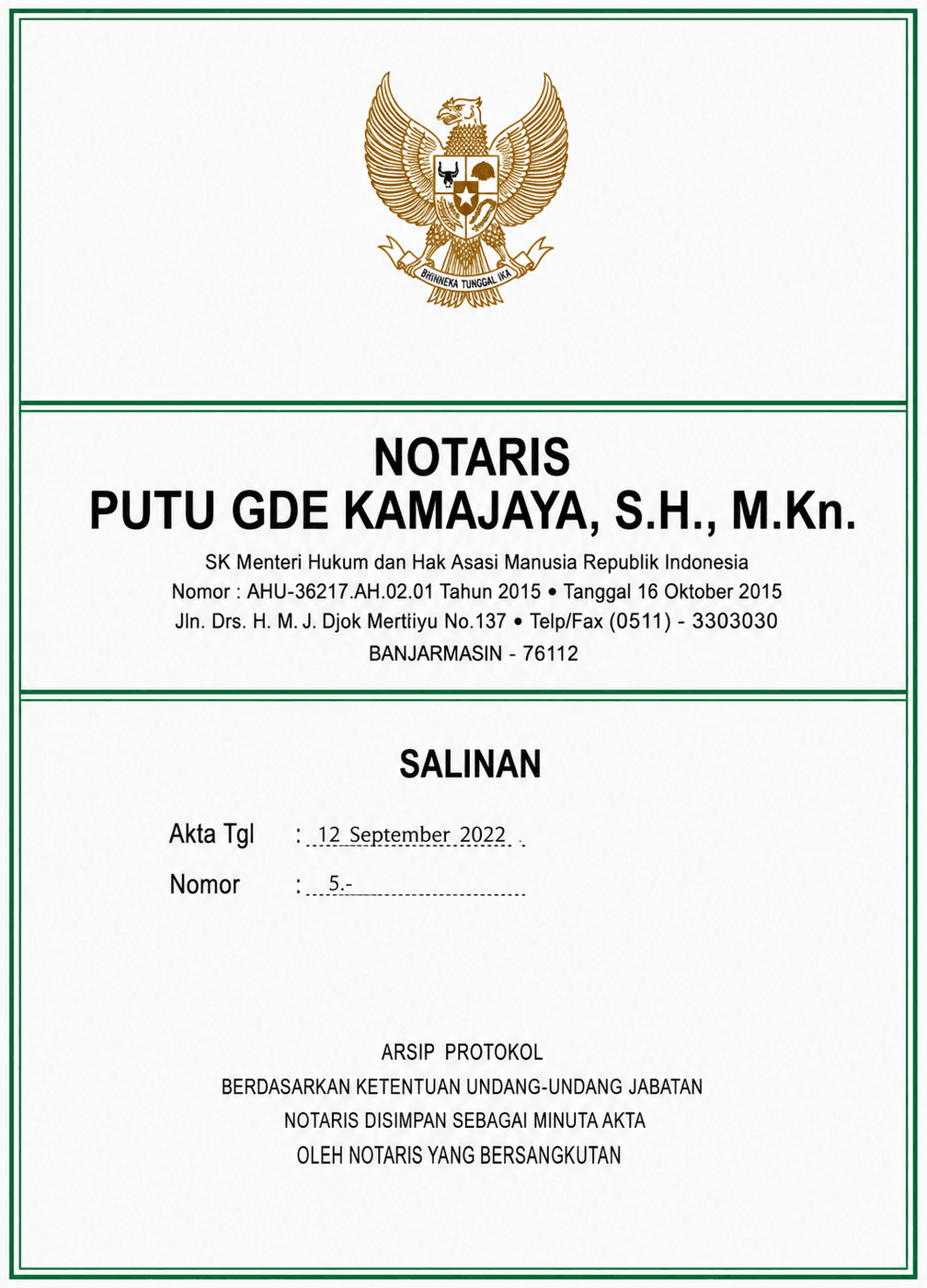 BHINNEKA TUNGGAL IKA

NOTARIS
PUTU GDE KAMAJAYA, S.H., M.Kn.

SK Menteri Hukum dan Hak Asasi Manusia Republik Indonesia
Nomor : AHU-36217.AH.02.01 Tahun 2015 • Tanggal 16 Oktober 2015
Jln. Drs. H. M. J. Djok Mertiiyu No.137 • Telp/Fax (0511) - 3303030
BANJARMASIN - 76112

SALINAN

Akta Tgl : 12 September 2022 .

Nomor : 5.-

ARSIP PROTOKOL
BERDASARKAN KETENTUAN UNDANG-UNDANG JABATAN
NOTARIS DISIMPAN SEBAGAI MINUTA AKTA
OLEH NOTARIS YANG BERSANGKUTAN